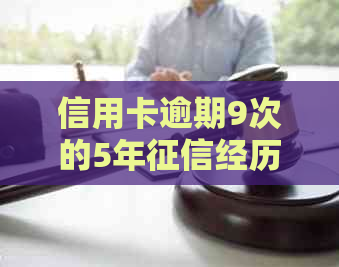 信用卡逾期9次的5年征信经历